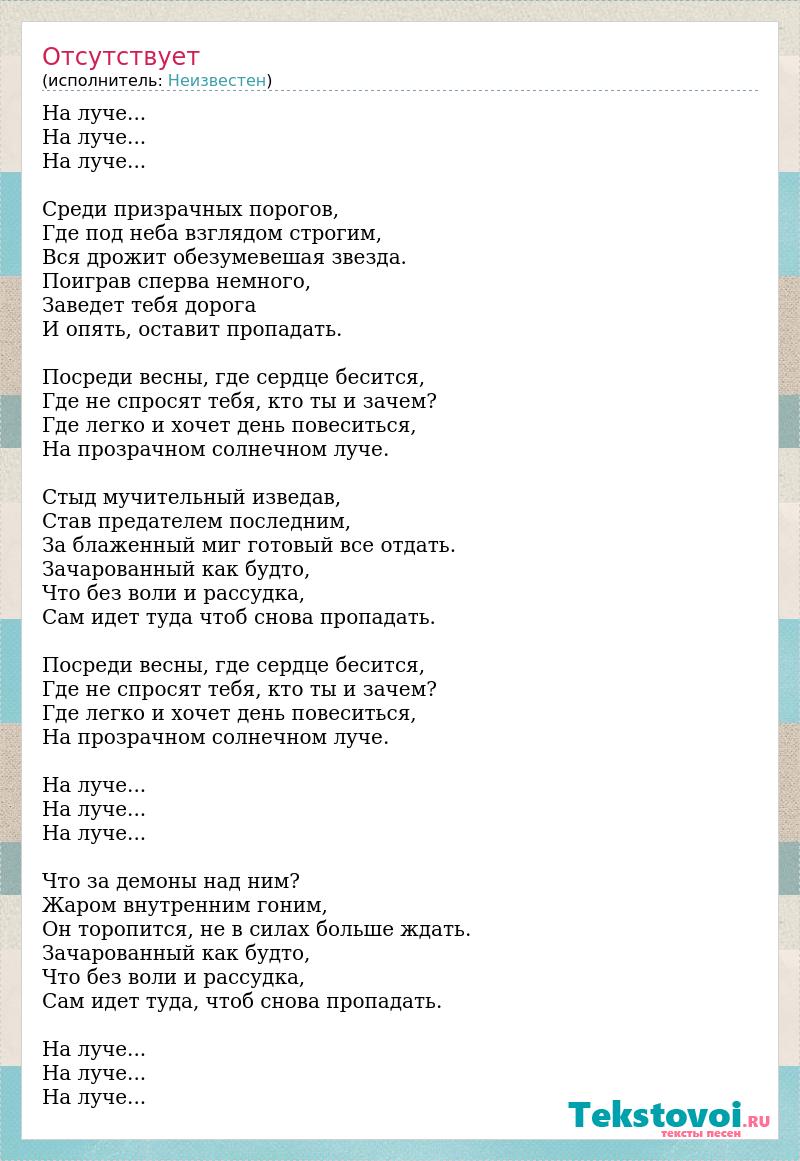 Отсутствует
(исполнитель: Неизвестен)

На луче...
На луче...
На луче...

Среди призрачных порогов,
Где под неба взглядом строгим,
Вся дрожит обезумевешая звезда.
Поиграв сперва немного,
Заведет тебя дорога
И опять, оставит пропадать.

Посреди весны, где сердце бесится,
Где не спросят тебя, кто ты и зачем?
Где легко и хочет день повеситься,
На прозрачном солнечном луче.

Стыд мучительный изведав,
Став предателем последним,
За блаженный миг готовый все отдать.
Зачарованный как будто,
Что без воли и рассудка,
Сам идет туда чтоб снова пропадать.

Посреди весны, где сердце бесится,
Где не спросят тебя, кто ты и зачем?
Где легко и хочет день повеситься,
На прозрачном солнечном луче.

На луче...
На луче...
На луче...

Что за демоны над ним?
Жаром внутренним гоним,
Он торопится, не в силах больше ждать.
Зачарованный как будто,
Что без воли и рассудка,
Сам идет туда, чтоб снова пропадать.

На луче...
На луче...
На луче...

Tekstovoi.RU
тексты песен